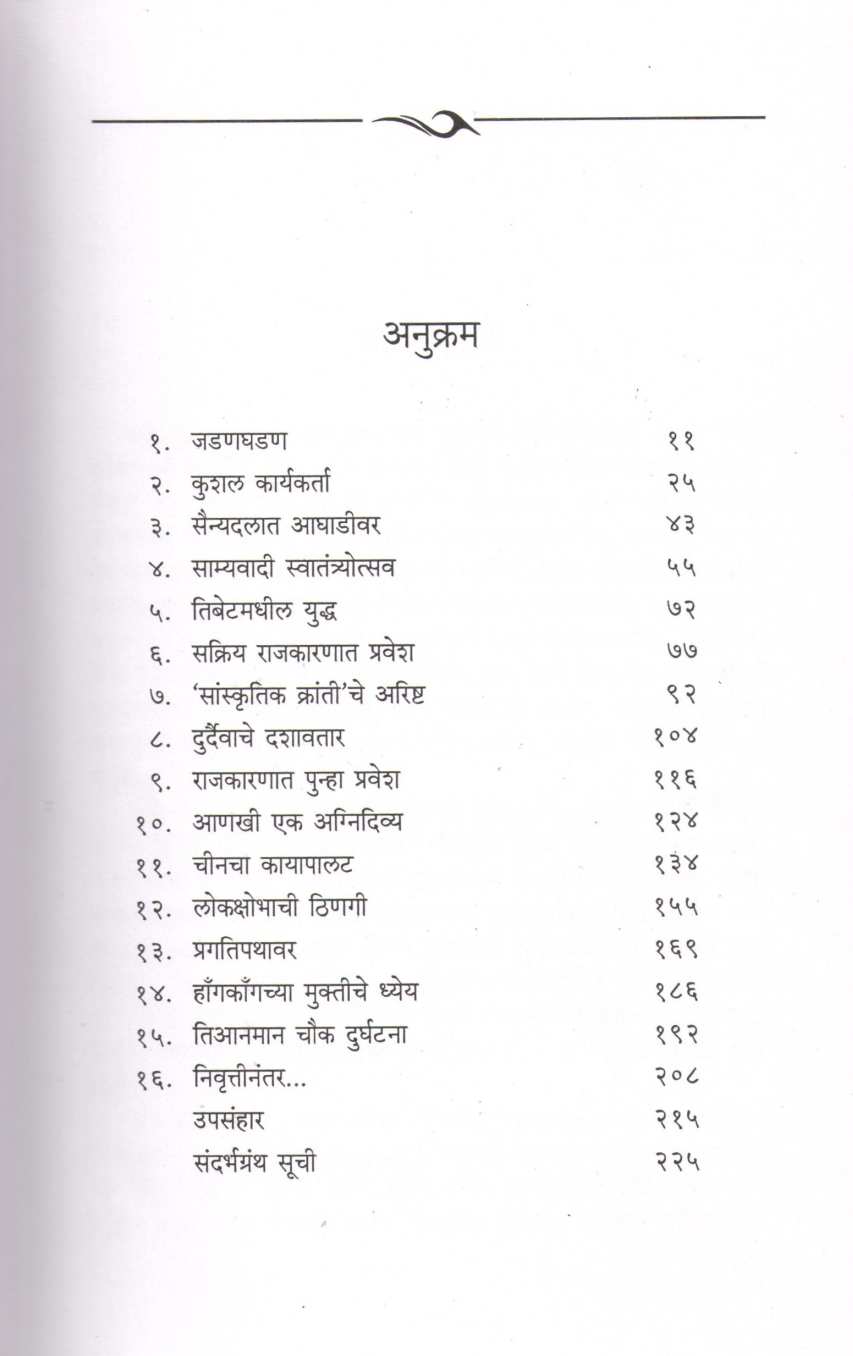 अनुक्रम

| | | |
|---|---|---|
| १. | जडणघडण | ११ |
| २. | कुशल कार्यकर्ता | २५ |
| ३. | सैन्यदलात आघाडीवर | ४३ |
| ४. | साम्यवादी स्वातंत्र्योत्सव | ५५ |
| ५. | तिबेटमधील युद्ध | ७२ |
| ६. | सक्रिय राजकारणात प्रवेश | ७७ |
| ७. | 'सांस्कृतिक क्रांती'चे अरिष्ट | ९२ |
| ८. | दुर्दैवाचे दशावतार | १०४ |
| ९. | राजकारणात पुन्हा प्रवेश | ११६ |
| १०. | आणखी एक अग्निदिव्य | १२४ |
| ११. | चीनचा कायापालट | १३४ |
| १२. | लोकक्षोभाची ठिणगी | १५५ |
| १३. | प्रगतिपथावर | १६९ |
| १४. | हाँगकाँगच्या मुक्तीचे ध्येय | १८६ |
| १५. | तिआनमान चौक दुर्घटना | १९२ |
| १६. | निवृत्तीनंतर... | २०८ |
| | उपसंहार | २१५ |
| | संदर्भग्रंथ सूची | २२५ |